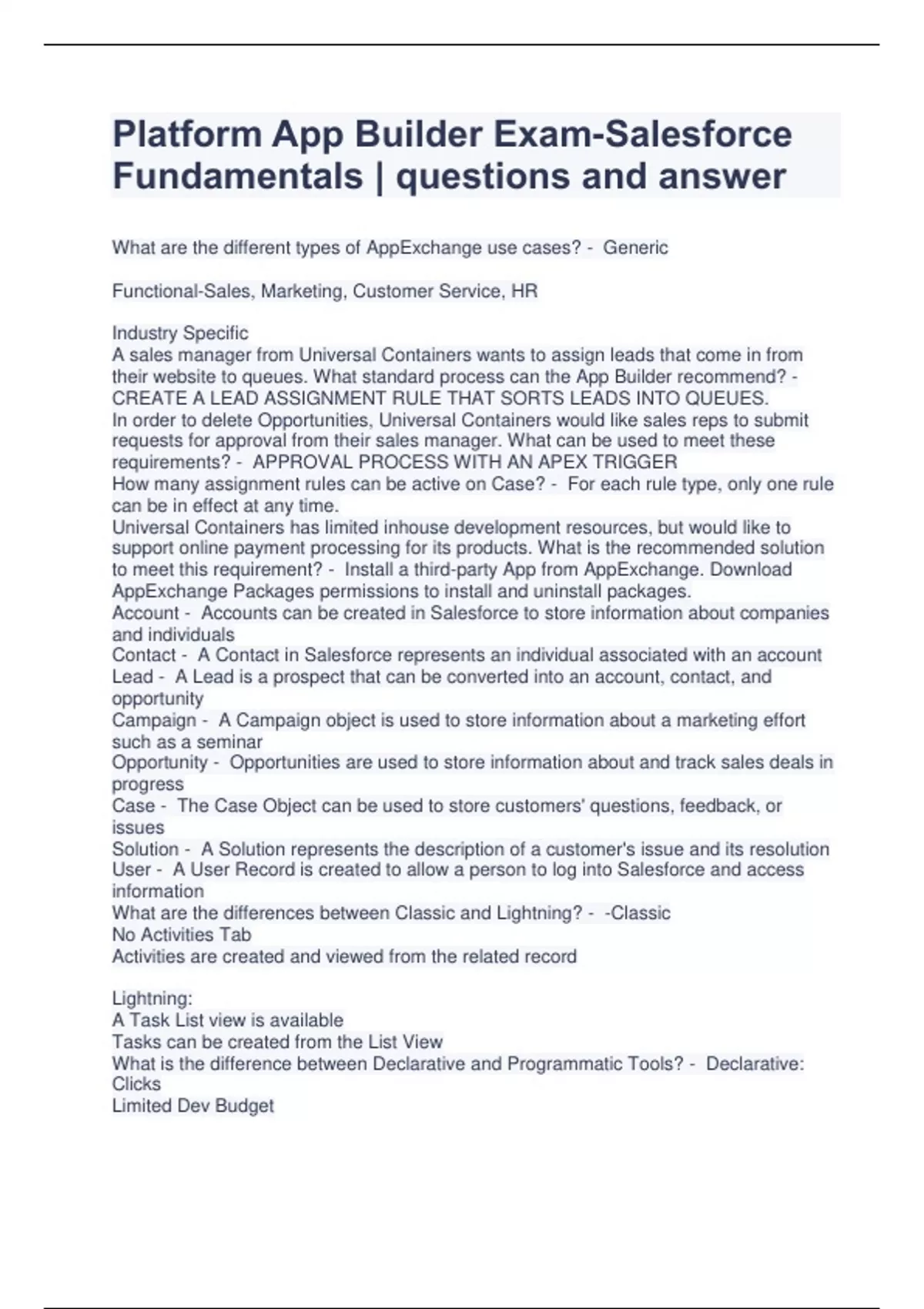 Platform App Builder Exam-Salesforce Fundamentals | questions and answer

What are the different types of AppExchange use cases? - Generic

Functional-Sales, Marketing, Customer Service, HR

Industry Specific
A sales manager from Universal Containers wants to assign leads that come in from their website to queues. What standard process can the App Builder recommend? - CREATE A LEAD ASSIGNMENT RULE THAT SORTS LEADS INTO QUEUES.
In order to delete Opportunities, Universal Containers would like sales reps to submit requests for approval from their sales manager. What can be used to meet these requirements? - APPROVAL PROCESS WITH AN APEX TRIGGER
How many assignment rules can be active on Case? - For each rule type, only one rule can be in effect at any time.
Universal Containers has limited inhouse development resources, but would like to support online payment processing for its products. What is the recommended solution to meet this requirement? - Install a third-party App from AppExchange. Download AppExchange Packages permissions to install and uninstall packages.
Account - Accounts can be created in Salesforce to store information about companies and individuals
Contact - A Contact in Salesforce represents an individual associated with an account
Lead - A Lead is a prospect that can be converted into an account, contact, and opportunity
Campaign - A Campaign object is used to store information about a marketing effort such as a seminar
Opportunity - Opportunities are used to store information about and track sales deals in progress
Case - The Case Object can be used to store customers' questions, feedback, or issues
Solution - A Solution represents the description of a customer's issue and its resolution
User - A User Record is created to allow a person to log into Salesforce and access information
What are the differences between Classic and Lightning? - -Classic
No Activities Tab
Activities are created and viewed from the related record

Lightning:
A Task List view is available
Tasks can be created from the List View
What is the difference between Declarative and Programmatic Tools? - Declarative: Clicks
Limited Dev Budget